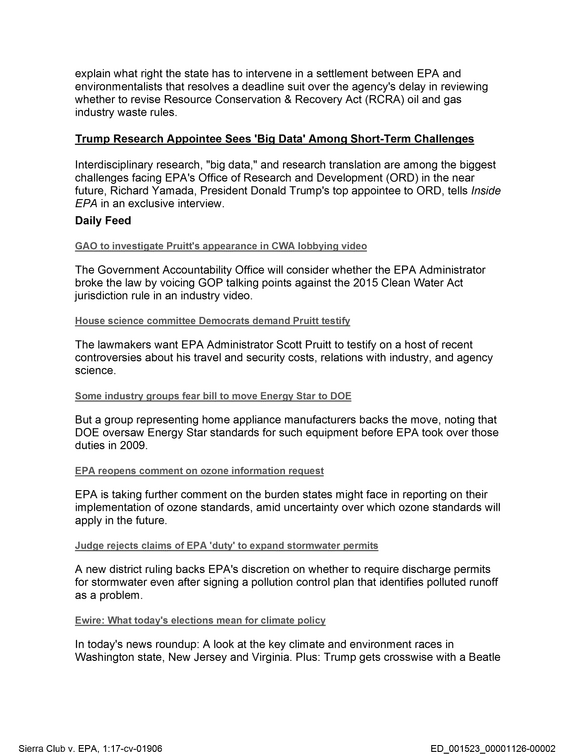 explain what right the state has to intervene in a settlement between EPA and environmentalists that resolves a deadline suit over the agency's delay in reviewing whether to revise Resource Conservation & Recovery Act (RCRA) oil and gas industry waste rules.

Trump Research Appointee Sees 'Big Data' Among Short-Term Challenges

Interdisciplinary research, "big data," and research translation are among the biggest challenges facing EPA's Office of Research and Development (ORD) in the near future, Richard Yamada, President Donald Trump's top appointee to ORD, tells Inside EPA in an exclusive interview.

Daily Feed

GAO to investigate Pruitt's appearance in CWA lobbying video

The Government Accountability Office will consider whether the EPA Administrator broke the law by voicing GOP talking points against the 2015 Clean Water Act jurisdiction rule in an industry video.

House science committee Democrats demand Pruitt testify

The lawmakers want EPA Administrator Scott Pruitt to testify on a host of recent controversies about his travel and security costs, relations with industry, and agency science.

Some industry groups fear bill to move Energy Star to DOE

But a group representing home appliance manufacturers backs the move, noting that DOE oversaw Energy Star standards for such equipment before EPA took over those duties in 2009.

EPA reopens comment on ozone information request

EPA is taking further comment on the burden states might face in reporting on their implementation of ozone standards, amid uncertainty over which ozone standards will apply in the future.

Judge rejects claims of EPA 'duty' to expand stormwater permits

A new district ruling backs EPA's discretion on whether to require discharge permits for stormwater even after signing a pollution control plan that identifies polluted runoff as a problem.

Ewire: What today's elections mean for climate policy

In today's news roundup: A look at the key climate and environment races in Washington state, New Jersey and Virginia. Plus: Trump gets crosswise with a Beatle

Sierra Club v. EPA, 1:17-cv-01906

ED_001523_00001126-00002